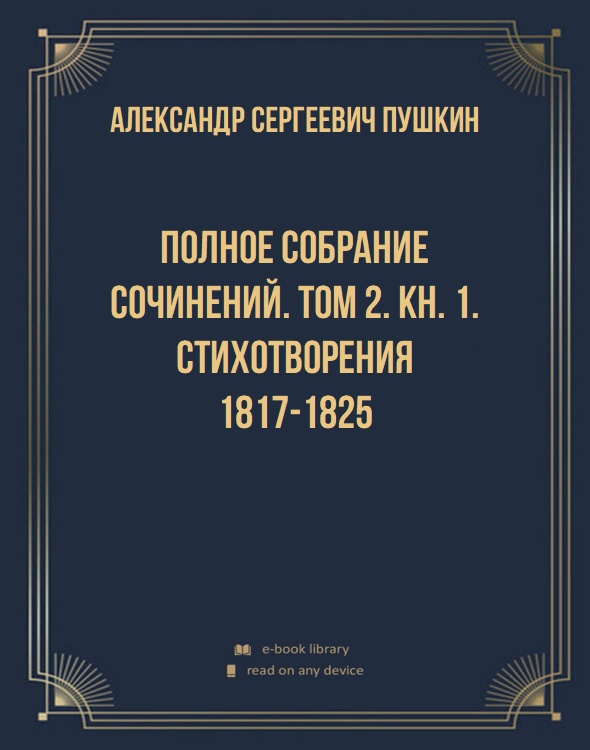 АЛЕКСАНДР СЕРГЕЕВИЧ ПУШКИН

ПОЛНОЕ СОБРАНИЕ СОЧИНЕНИЙ. ТОМ 2. КН. 1. СТИХОТВОРЕНИЯ 1817-1825

e-book library
read on any device